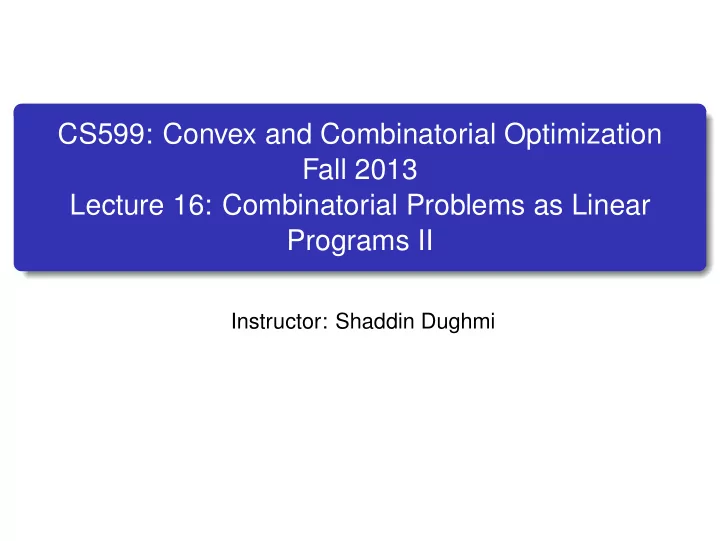 CS599: Convex and Combinatorial Optimization
Fall 2013
Lecture 16: Combinatorial Problems as Linear Programs II

Instructor: Shaddin Dughmi